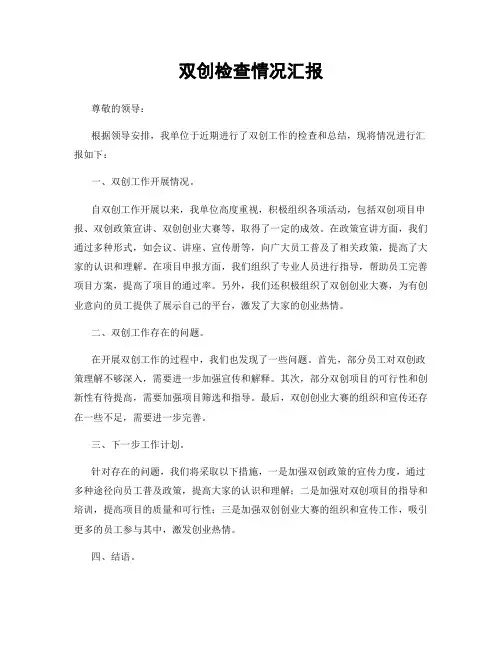 双创检查情况汇报

尊敬的领导：

根据领导安排，我单位于近期进行了双创工作的检查和总结，现将情况进行汇报如下：

一、双创工作开展情况。

自双创工作开展以来，我单位高度重视，积极组织各项活动，包括双创项目申报、双创政策宣讲、双创创业大赛等，取得了一定的成效。在政策宣讲方面，我们通过多种形式，如会议、讲座、宣传册等，向广大员工普及了相关政策，提高了大家的认识和理解。在项目申报方面，我们组织了专业人员进行指导，帮助员工完善项目方案，提高了项目的通过率。另外，我们还积极组织了双创创业大赛，为有创业意向的员工提供了展示自己的平台，激发了大家的创业热情。

二、双创工作存在的问题。

在开展双创工作的过程中，我们也发现了一些问题。首先，部分员工对双创政策理解不够深入，需要进一步加强宣传和解释。其次，部分双创项目的可行性和创新性有待提高，需要加强项目筛选和指导。最后，双创创业大赛的组织和宣传还存在一些不足，需要进一步完善。

三、下一步工作计划。

针对存在的问题，我们将采取以下措施，一是加强双创政策的宣传力度，通过多种途径向员工普及政策，提高大家的认识和理解；二是加强对双创项目的指导和培训，提高项目的质量和可行性；三是加强双创创业大赛的组织和宣传工作，吸引更多的员工参与其中，激发创业热情。

四、结语。